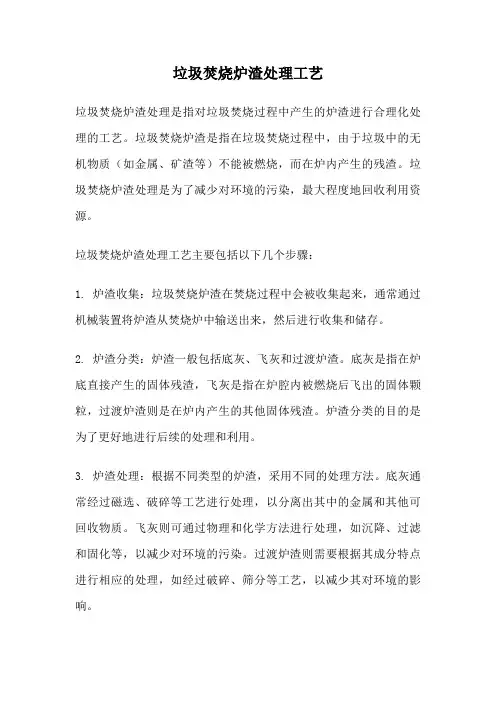 垃圾焚烧炉渣处理工艺

垃圾焚烧炉渣处理是指对垃圾焚烧过程中产生的炉渣进行合理化处理的工艺。垃圾焚烧炉渣是指在垃圾焚烧过程中，由于垃圾中的无机物质（如金属、矿渣等）不能被燃烧，而在炉内产生的残渣。垃圾焚烧炉渣处理是为了减少对环境的污染，最大程度地回收利用资源。

垃圾焚烧炉渣处理工艺主要包括以下几个步骤：

1. 炉渣收集：垃圾焚烧炉渣在焚烧过程中会被收集起来，通常通过机械装置将炉渣从焚烧炉中输送出来，然后进行收集和储存。

2. 炉渣分类：炉渣一般包括底灰、飞灰和过渡炉渣。底灰是指在炉底直接产生的固体残渣，飞灰是指在炉腔内被燃烧后飞出的固体颗粒，过渡炉渣则是在炉内产生的其他固体残渣。炉渣分类的目的是为了更好地进行后续的处理和利用。

3. 炉渣处理：根据不同类型的炉渣，采用不同的处理方法。底灰通常经过磁选、破碎等工艺进行处理，以分离出其中的金属和其他可回收物质。飞灰则可通过物理和化学方法进行处理，如沉降、过滤和固化等，以减少对环境的污染。过渡炉渣则需要根据其成分特点进行相应的处理，如经过破碎、筛分等工艺，以减少其对环境的影响。